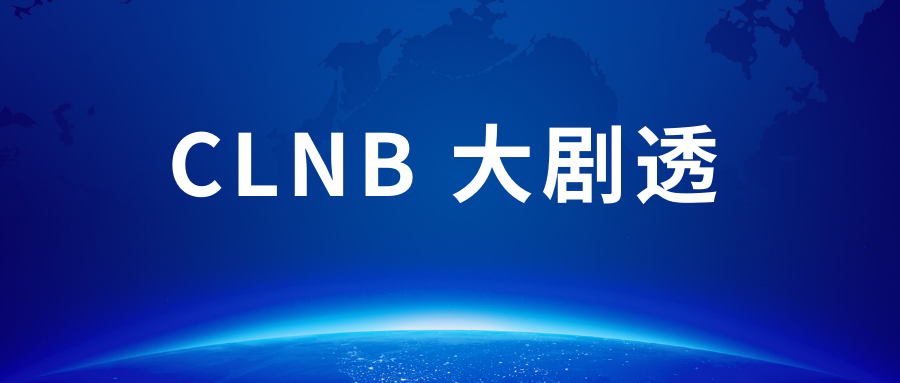 CLNB 大剧透